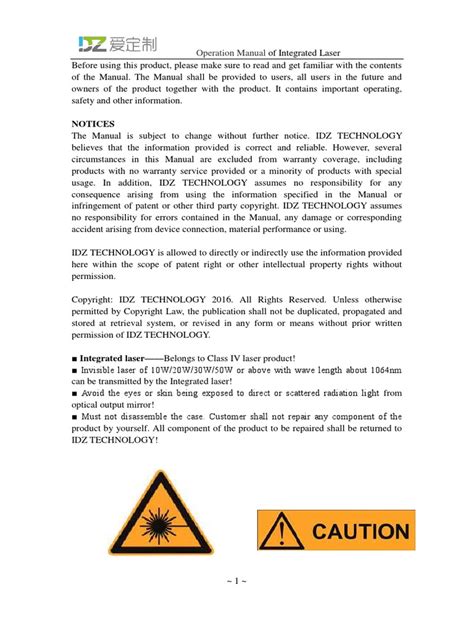 IDZ 爱定制 Operation Manual of Integrated Laser

Before using this product, please make sure to read and get familiar with the contents of the Manual. The Manual shall be provided to users, all users in the future and owners of the product together with the product. It contains important operating, safety and other information.

NOTICES
The Manual is subject to change without further notice. IDZ TECHNOLOGY believes that the information provided is correct and reliable. However, several circumstances in this Manual are excluded from warranty coverage, including products with no warranty service provided or a minority of products with special usage. In addition, IDZ TECHNOLOGY assumes no responsibility for any consequence arising from using the information specified in the Manual or infringement of patent or other third party copyright. IDZ TECHNOLOGY assumes no responsibility for errors contained in the Manual, any damage or corresponding accident arising from device connection, material performance or using.

IDZ TECHNOLOGY is allowed to directly or indirectly use the information provided here within the scope of patent right or other intellectual property rights without permission.

Copyright: IDZ TECHNOLOGY 2016. All Rights Reserved. Unless otherwise permitted by Copyright Law, the publication shall not be duplicated, propagated and stored at retrieval system, or revised in any form or means without prior written permission of IDZ TECHNOLOGY.

■ Integrated laser——Belongs to Class IV laser product!
■ Invisible laser of 10W/20W/30W/50W or above with wave length about 1064nm can be transmitted by the Integrated laser!
■ Avoid the eyes or skin being exposed to direct or scattered radiation light from optical output mirror!
■ Must not disassemble the case. Customer shall not repair any component of the product by yourself. All component of the product to be repaired shall be returned to IDZ TECHNOLOGY!

CAUTION

~ 1 ~